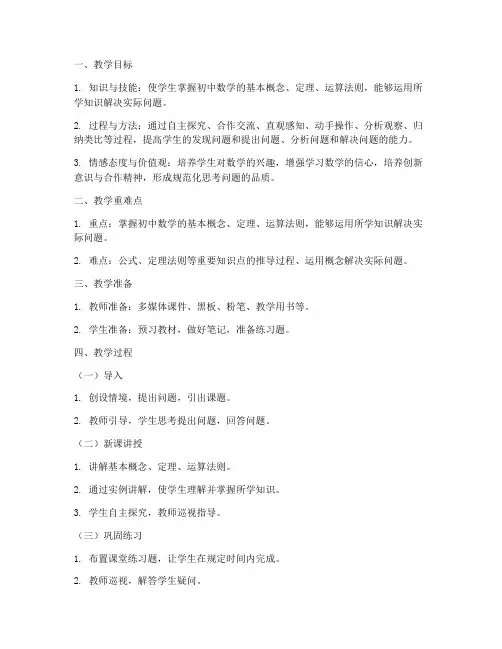 一、教学目标

1. 知识与技能：使学生掌握初中数学的基本概念、定理、运算法则，能够运用所学知识解决实际问题。

2. 过程与方法：通过自主探究、合作交流、直观感知、动手操作、分析观察、归纳类比等过程，提高学生的发现问题和提出问题、分析问题和解决问题的能力。

3. 情感态度与价值观：培养学生对数学的兴趣，增强学习数学的信心，培养创新意识与合作精神，形成规范化思考问题的品质。

二、教学重难点

1. 重点：掌握初中数学的基本概念、定理、运算法则，能够运用所学知识解决实际问题。

2. 难点：公式、定理法则等重要知识点的推导过程、运用概念解决实际问题。

三、教学准备

1. 教师准备：多媒体课件、黑板、粉笔、教学用书等。

2. 学生准备：预习教材，做好笔记，准备练习题。

四、教学过程

（一）导入

1. 创设情境，提出问题，引出课题。

2. 教师引导，学生思考提出问题，回答问题。

（二）新课讲授

1. 讲解基本概念、定理、运算法则。

2. 通过实例讲解，使学生理解并掌握所学知识。

3. 学生自主探究，教师巡视指导。

（三）巩固练习

1. 布置课堂练习题，让学生在规定时间内完成。

2. 教师巡视，解答学生疑问。